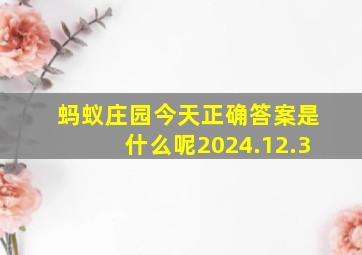 蚂蚁庄园今天正确答案是什么呢2024.12.3